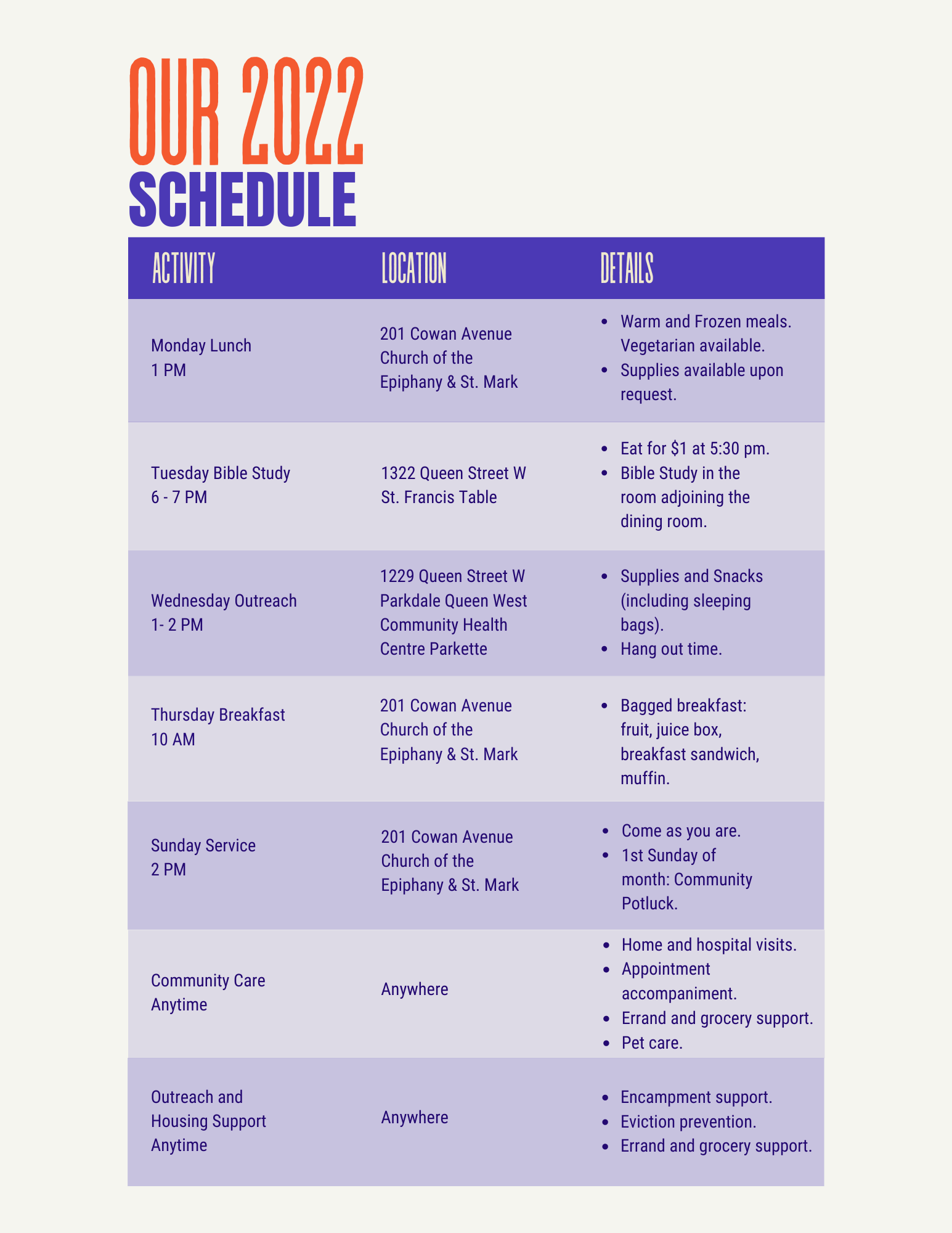 OUR 2022
SCHEDULE

| ACTIVITY | LOCATION | DETAILS |
|---|---|---|
| Monday Lunch 1 PM | 201 Cowan Avenue Church of the Epiphany & St. Mark | • Warm and Frozen meals. Vegetarian available. • Supplies available upon request. |
| Tuesday Bible Study 6 - 7 PM | 1322 Queen Street W St. Francis Table | • Eat for $1 at 5:30 pm. • Bible Study in the room adjoining the dining room. |
| Wednesday Outreach 1- 2 PM | 1229 Queen Street W Parkdale Queen West Community Health Centre Parkette | • Supplies and Snacks (including sleeping bags). • Hang out time. |
| Thursday Breakfast 10 AM | 201 Cowan Avenue Church of the Epiphany & St. Mark | • Bagged breakfast: fruit, juice box, breakfast sandwich, muffin. |
| Sunday Service 2 PM | 201 Cowan Avenue Church of the Epiphany & St. Mark | • Come as you are. • 1st Sunday of month: Community Potluck. |
| Community Care Anytime | Anywhere | • Home and hospital visits. • Appointment accompaniment. • Errand and grocery support. • Pet care. |
| Outreach and Housing Support Anytime | Anywhere | • Encampment support. • Eviction prevention. • Errand and grocery support. |